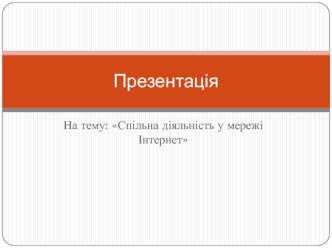 Презентація

На тему: «Спільна діяльність у мережі Інтернет»